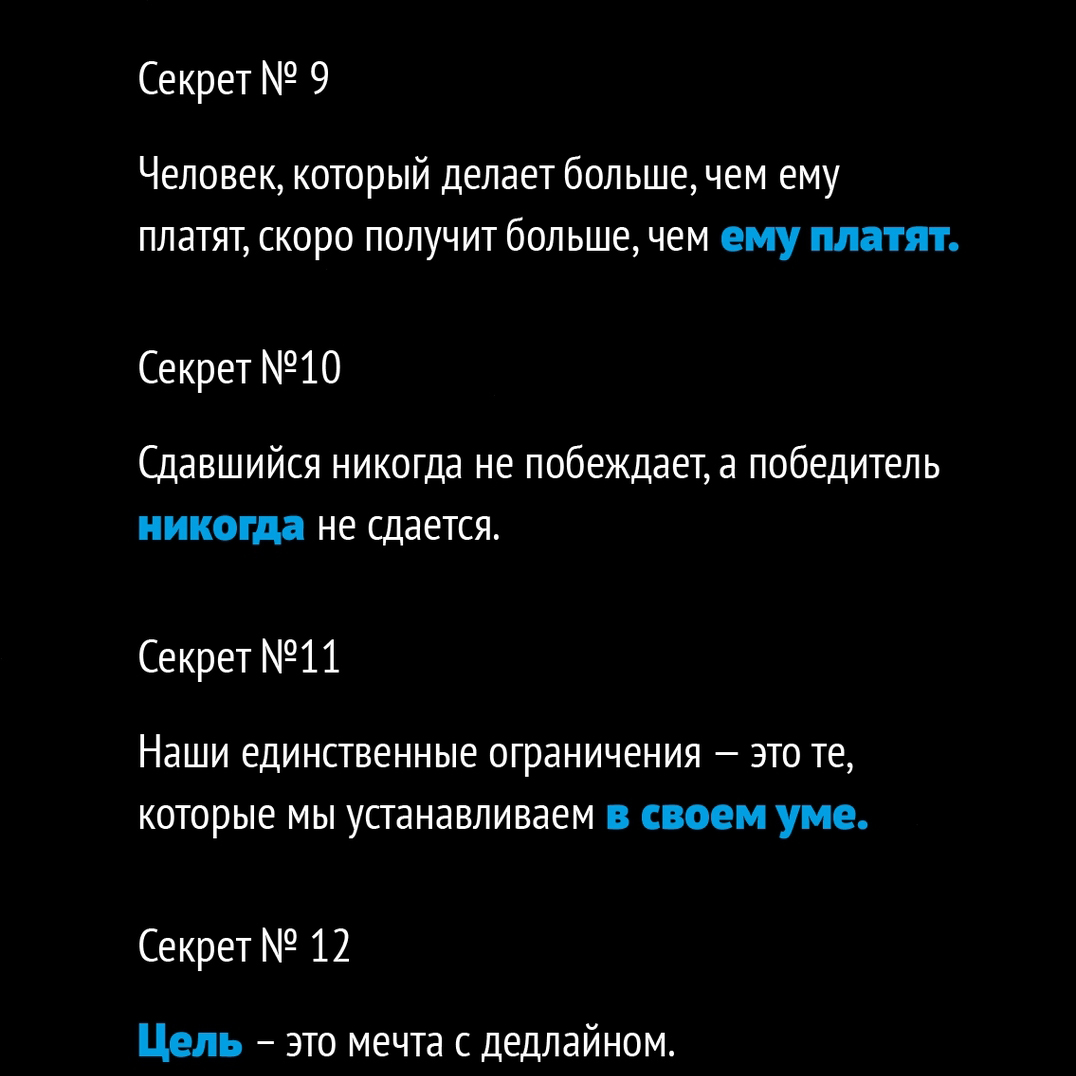 Секрет № 9

Человек, который делает больше, чем ему платят, скоро получит больше, чем ему платят.

Секрет №10

Сдавшийся никогда не побеждает, а победитель никогда не сдается.

Секрет №11

Наши единственные ограничения — это те, которые мы устанавливаем в своем уме.

Секрет № 12

Цель – это мечта с дедлайном.